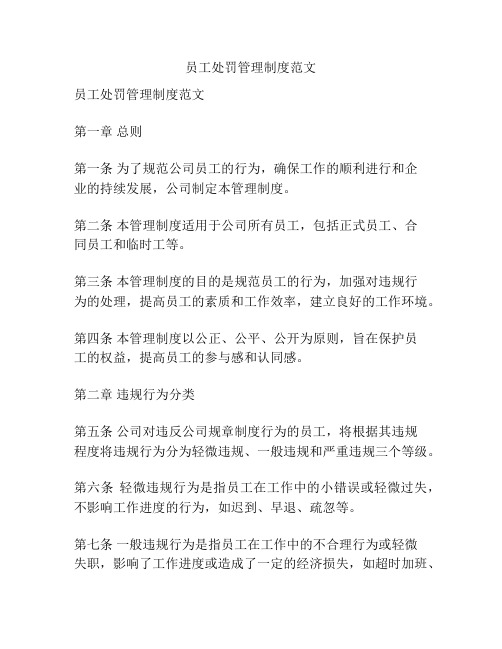 员工处罚管理制度范文

员工处罚管理制度范文

第一章 总则

第一条 为了规范公司员工的行为，确保工作的顺利进行和企业的持续发展，公司制定本管理制度。

第二条 本管理制度适用于公司所有员工，包括正式员工、合同员工和临时工等。

第三条 本管理制度的目的是规范员工的行为，加强对违规行为的处理，提高员工的素质和工作效率，建立良好的工作环境。

第四条 本管理制度以公正、公平、公开为原则，旨在保护员工的权益，提高员工的参与感和认同感。

第二章 违规行为分类

第五条 公司对违反公司规章制度行为的员工，将根据其违规程度将违规行为分为轻微违规、一般违规和严重违规三个等级。

第六条 轻微违规行为是指员工在工作中的小错误或轻微过失，不影响工作进度的行为，如迟到、早退、疏忽等。

第七条 一般违规行为是指员工在工作中的不合理行为或轻微失职，影响了工作进度或造成了一定的经济损失，如超时加班、